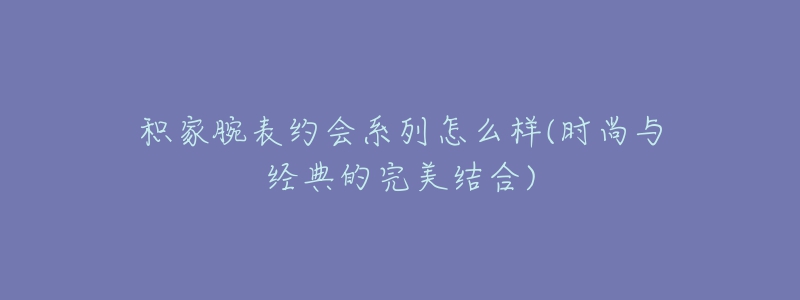 积家腕表约会系列怎么样(时尚与经典的完美结合)